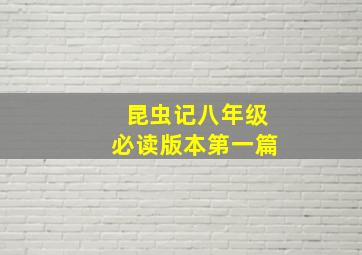 昆虫记八年级
必读版本第一篇